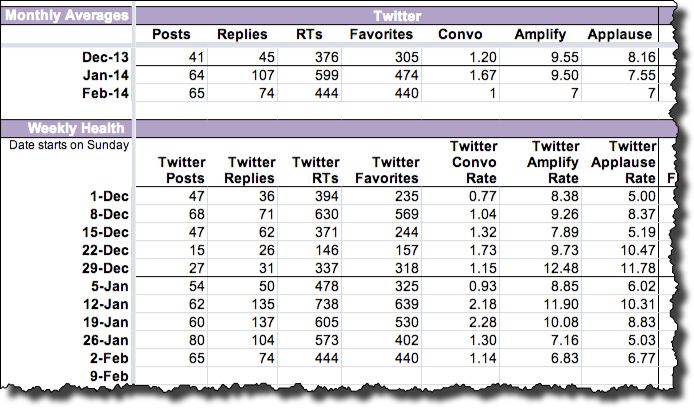 | Monthly Averages | Twitter | | | | | | |
|---|---|---|---|---|---|---|---|
| | Posts | Replies | RTs | Favorites | Convo | Amplify | Applause |
| Dec-13 | 41 | 45 | 376 | 305 | 1.20 | 9.55 | 8.16 |
| Jan-14 | 64 | 107 | 599 | 474 | 1.67 | 9.50 | 7.55 |
| Feb-14 | 65 | 74 | 444 | 440 | 1 | 7 | 7 |

| Weekly Health | | | | | | | |
|---|---|---|---|---|---|---|---|
| Date starts on Sunday | Twitter Posts | Twitter Replies | Twitter RTs | Twitter Favorites | Twitter Convo Rate | Twitter Amplify Rate | Twitter Applause Rate |
| 1-Dec | 47 | 36 | 394 | 235 | 0.77 | 8.38 | 5.00 |
| 8-Dec | 68 | 71 | 630 | 569 | 1.04 | 9.26 | 8.37 |
| 15-Dec | 47 | 62 | 371 | 244 | 1.32 | 7.89 | 5.19 |
| 22-Dec | 15 | 26 | 146 | 157 | 1.73 | 9.73 | 10.47 |
| 29-Dec | 27 | 31 | 337 | 318 | 1.15 | 12.48 | 11.78 |
| 5-Jan | 54 | 50 | 478 | 325 | 0.93 | 8.85 | 6.02 |
| 12-Jan | 62 | 135 | 738 | 639 | 2.18 | 11.90 | 10.31 |
| 19-Jan | 60 | 137 | 605 | 530 | 2.28 | 10.08 | 8.83 |
| 26-Jan | 80 | 104 | 573 | 402 | 1.30 | 7.16 | 5.03 |
| 2-Feb | 65 | 74 | 444 | 440 | 1.14 | 6.83 | 6.77 |
| 9-Feb | | | | | | | |

F